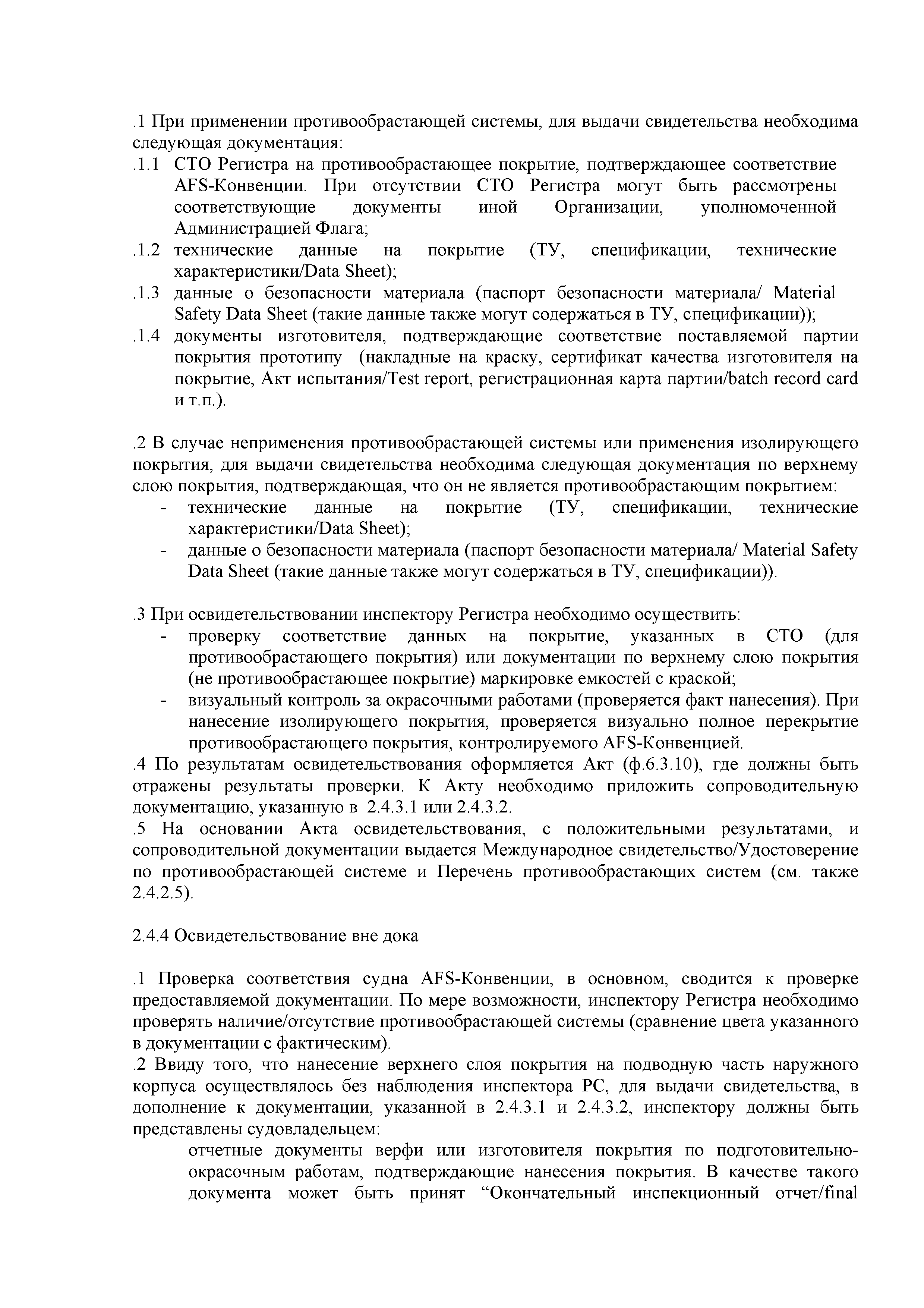 .1 При применении противообрастающей системы, для выдачи свидетельства необходима следующая документация:
.1.1 СТО Регистра на противообрастающее покрытие, подтверждающее соответствие AFS-Конвенции. При отсутствии СТО Регистра могут быть рассмотрены соответствующие документы иной Организации, уполномоченной Администрацией Флага;
.1.2 технические данные на покрытие (ТУ, спецификации, технические характеристики/Data Sheet);
.1.3 данные о безопасности материала (паспорт безопасности материала/ Material Safety Data Sheet (такие данные также могут содержаться в ТУ, спецификации));
.1.4 документы изготовителя, подтверждающие соответствие поставляемой партии покрытия прототипу (накладные на краску, сертификат качества изготовителя на покрытие, Акт испытания/Test report, регистрационная карта партии/batch record card и т.п.).

.2 В случае неприменения противообрастающей системы или применения изолирующего покрытия, для выдачи свидетельства необходима следующая документация по верхнему слою покрытия, подтверждающая, что он не является противообрастающим покрытием:
- технические данные на покрытие (ТУ, спецификации, технические характеристики/Data Sheet);
- данные о безопасности материала (паспорт безопасности материала/ Material Safety Data Sheet (такие данные также могут содержаться в ТУ, спецификации)).

.3 При освидетельствовании инспектору Регистра необходимо осуществить:
- проверку соответствие данных на покрытие, указанных в СТО (для противообрастающего покрытия) или документации по верхнему слою покрытия (не противообрастающее покрытие) маркировке емкостей с краской;
- визуальный контроль за окрасочными работами (проверяется факт нанесения). При нанесение изолирующего покрытия, проверяется визуально полное перекрытие противообрастающего покрытия, контролируемого AFS-Конвенцией.
.4 По результатам освидетельствования оформляется Акт (ф.6.3.10), где должны быть отражены результаты проверки. К Акту необходимо приложить сопроводительную документацию, указанную в 2.4.3.1 или 2.4.3.2.
.5 На основании Акта освидетельствования, с положительными результатами, и сопроводительной документации выдается Международное свидетельство/Удостоверение по противообрастающей системе и Перечень противообрастающих систем (см. также 2.4.2.5).

2.4.4 Освидетельствование вне дока

.1 Проверка соответствия судна AFS-Конвенции, в основном, сводится к проверке предоставляемой документации. По мере возможности, инспектору Регистра необходимо проверять наличие/отсутствие противообрастающей системы (сравнение цвета указанного в документации с фактическим).
.2 Ввиду того, что нанесение верхнего слоя покрытия на подводную часть наружного корпуса осуществлялось без наблюдения инспектора РС, для выдачи свидетельства, в дополнение к документации, указанной в 2.4.3.1 и 2.4.3.2, инспектору должны быть представлены судовладельцем:
отчетные документы верфи или изготовителя покрытия по подготовительно-окрасочным работам, подтверждающие нанесения покрытия. В качестве такого документа может быть принят “Окончательный инспекционный отчет/final